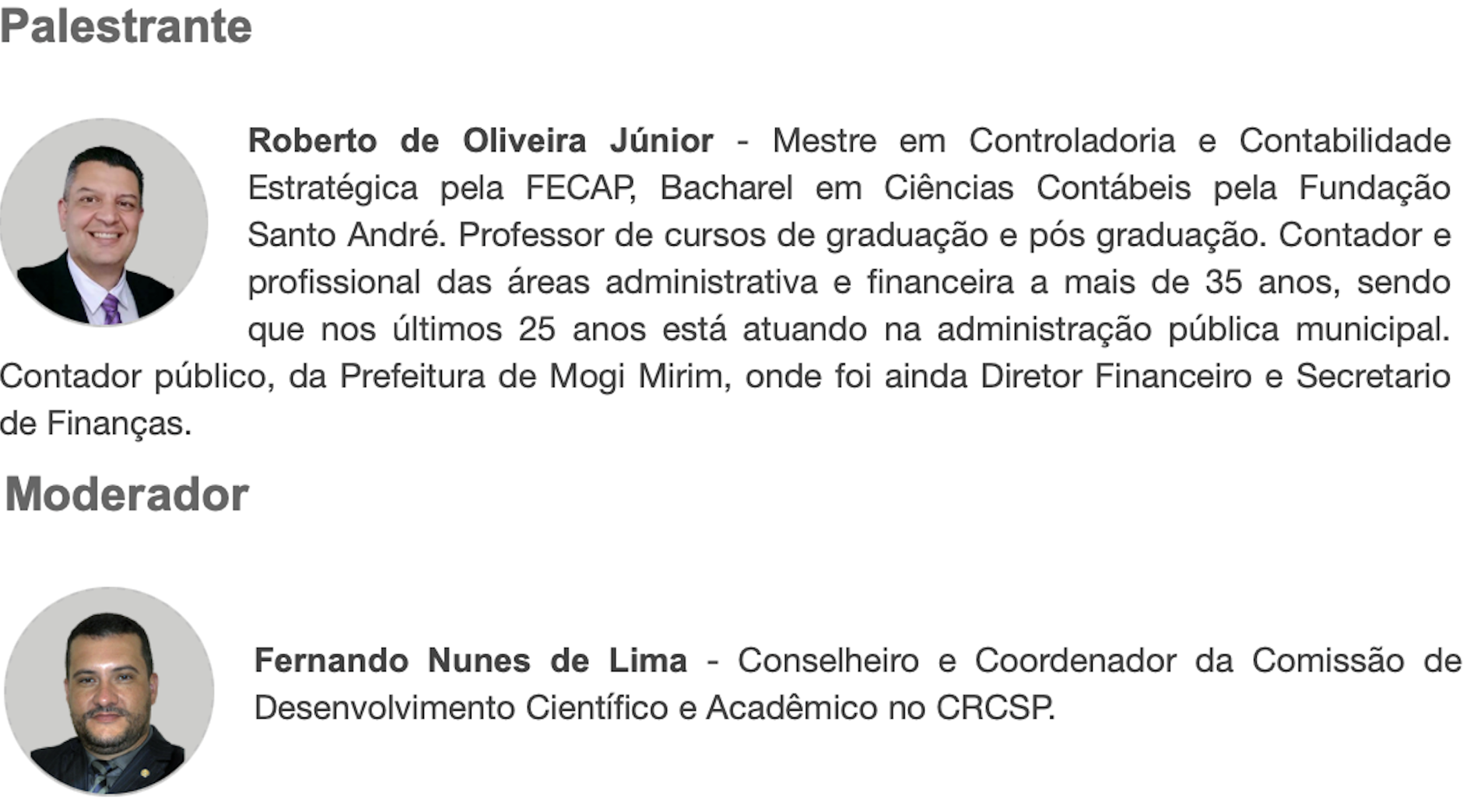 Palestrante

Roberto de Oliveira Júnior - Mestre em Controladoria e Contabilidade Estratégica pela FECAP, Bacharel em Ciências Contábeis pela Fundação Santo André. Professor de cursos de graduação e pós graduação. Contador e profissional das áreas administrativa e financeira a mais de 35 anos, sendo que nos últimos 25 anos está atuando na administração pública municipal. Contador público, da Prefeitura de Mogi Mirim, onde foi ainda Diretor Financeiro e Secretario de Finanças.

Moderador

Fernando Nunes de Lima - Conselheiro e Coordenador da Comissão de Desenvolvimento Científico e Acadêmico no CRCSP.